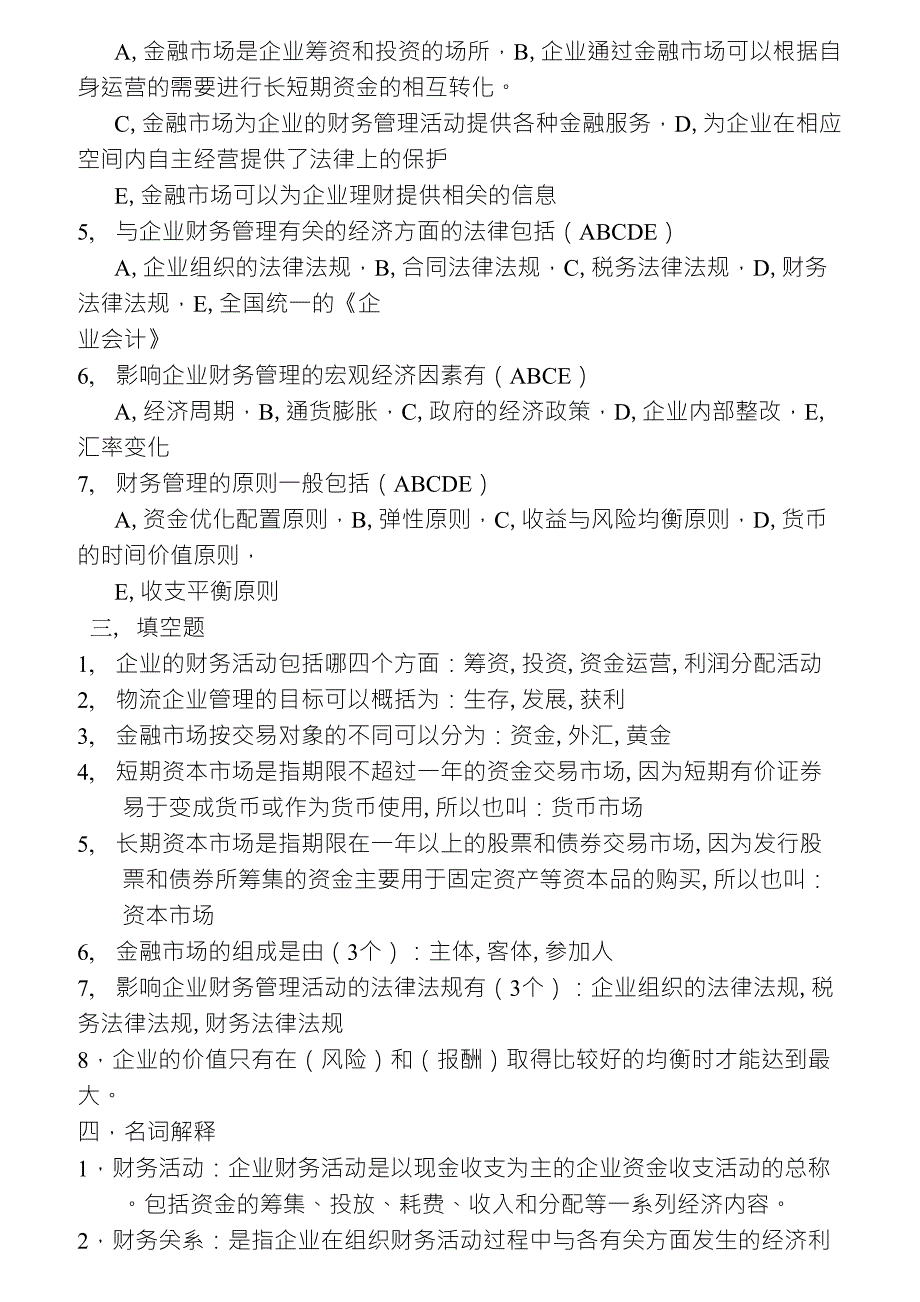 A, 金融市场是企业筹资和投资的场所，B, 企业通过金融市场可以根据自身运营的需要进行长短期资金的相互转化。

C, 金融市场为企业的财务管理活动提供各种金融服务，D, 为企业在相应空间内自主经营提供了法律上的保护

E, 金融市场可以为企业理财提供相关的信息

5, 与企业财务管理有关的经济方面的法律包括（ABCDE）

A, 企业组织的法律法规，B, 合同法律法规，C, 税务法律法规，D, 财务法律法规，E, 全国统一的《企业会计》

6, 影响企业财务管理的宏观经济因素有（ABCE）

A, 经济周期，B, 通货膨胀，C, 政府的经济政策，D, 企业内部整改，E, 汇率变化

7, 财务管理的原则一般包括（ABCDE）

A, 资金优化配置原则，B, 弹性原则，C, 收益与风险均衡原则，D, 货币的时间价值原则，

E, 收支平衡原则

三, 填空题

1, 企业的财务活动包括哪四个方面：筹资, 投资, 资金运营, 利润分配活动

2, 物流企业管理的目标可以概括为：生存, 发展, 获利

3, 金融市场按交易对象的不同可以分为：资金, 外汇, 黄金

4, 短期资本市场是指期限不超过一年的资金交易市场, 因为短期有价证券易于变成货币或作为货币使用, 所以也叫：货币市场

5, 长期资本市场是指期限在一年以上的股票和债券交易市场, 因为发行股票和债券所筹集的资金主要用于固定资产等资本品的购买, 所以也叫：资本市场

6, 金融市场的组成是由（3个）：主体, 客体, 参加人

7, 影响企业财务管理活动的法律法规有（3个）：企业组织的法律法规, 税务法律法规, 财务法律法规

8，企业的价值只有在（风险）和（报酬）取得比较好的均衡时才能达到最大。

四，名词解释

1，财务活动：企业财务活动是以现金收支为主的企业资金收支活动的总称。包括资金的筹集、投放、耗费、收入和分配等一系列经济内容。

2，财务关系：是指企业在组织财务活动过程中与各有关方面发生的经济利